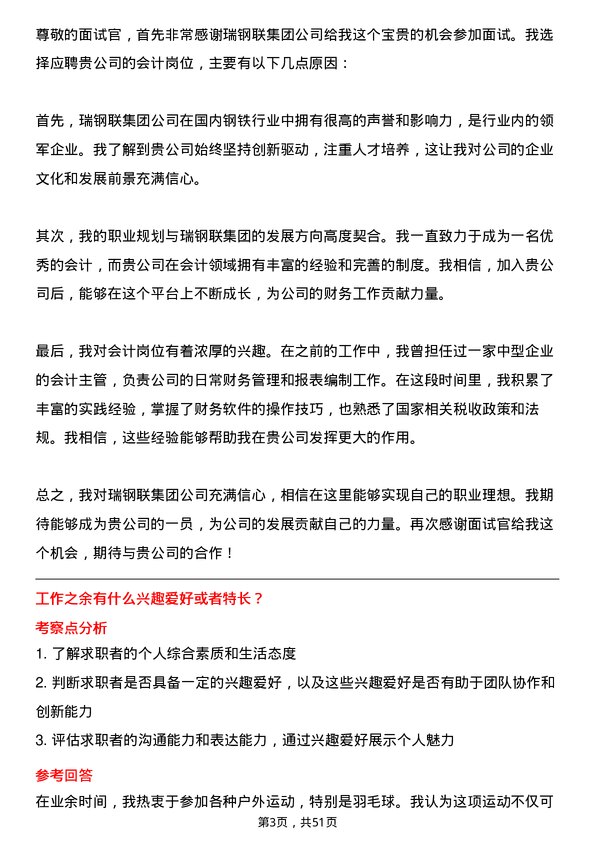 尊敬的面试官，首先非常感谢瑞钢联集团公司给我这个宝贵的机会参加面试。我选择应聘贵公司的会计岗位，主要有以下几点原因：

首先，瑞钢联集团公司在国内钢铁行业中拥有很高的声誉和影响力，是行业内的领军企业。我了解到贵公司始终坚持创新驱动，注重人才培养，这让我对公司的企业文化和发展前景充满信心。

其次，我的职业规划与瑞钢联集团的发展方向高度契合。我一直致力于成为一名优秀的会计，而贵公司在会计领域拥有丰富的经验和完善的制度。我相信，加入贵公司后，能够在这个平台上不断成长，为公司的财务工作贡献力量。

最后，我对会计岗位有着浓厚的兴趣。在之前的工作中，我曾担任过一家中型企业的会计主管，负责公司的日常财务管理和报表编制工作。在这段时间里，我积累了丰富的实践经验，掌握了财务软件的操作技巧，也熟悉了国家相关税收政策和法规。我相信，这些经验能够帮助我在贵公司发挥更大的作用。

总之，我对瑞钢联集团公司充满信心，相信在这里能够实现自己的职业理想。我期待能够成为贵公司的一员，为公司的发展贡献自己的力量。再次感谢面试官给我这个机会，期待与贵公司的合作！

工作之余有什么兴趣爱好或者特长？

考察点分析

1. 了解求职者的个人综合素质和生活态度

2. 判断求职者是否具备一定的兴趣爱好，以及这些兴趣爱好是否有助于团队协作和创新能力

3. 评估求职者的沟通能力和表达能力，通过兴趣爱好展示个人魅力

参考回答

在业余时间，我热衷于参加各种户外运动，特别是羽毛球。我认为这项运动不仅可

第3页，共51页